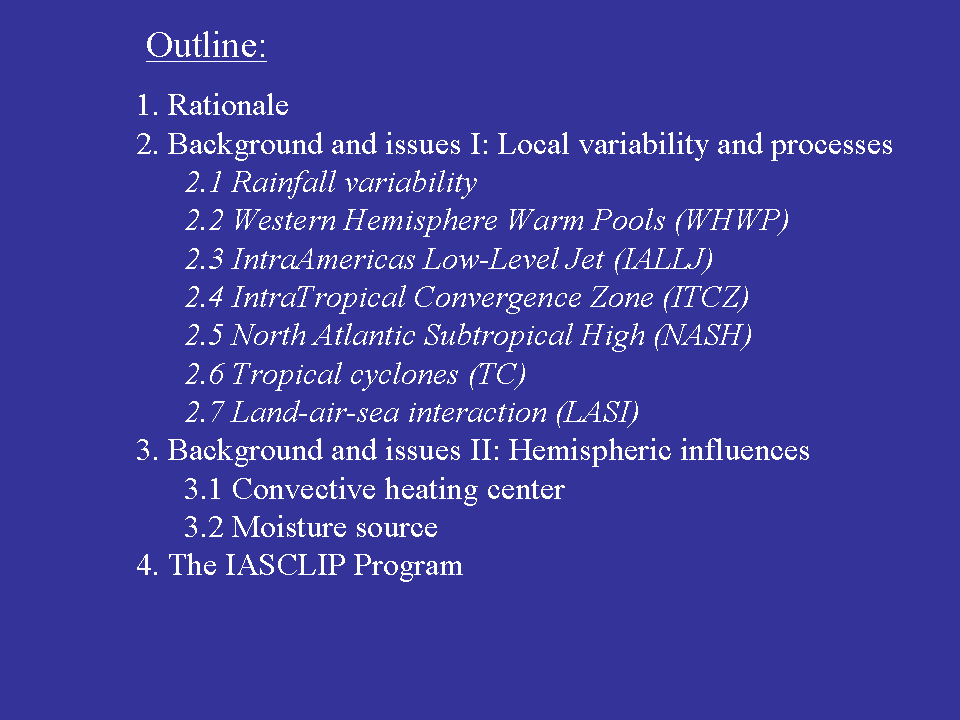 Outline:

1. Rationale
2. Background and issues I: Local variability and processes
2.1 Rainfall variability
2.2 Western Hemisphere Warm Pools (WHWP)
2.3 IntraAmericas Low-Level Jet (IALLJ)
2.4 IntraTropical Convergence Zone (ITCZ)
2.5 North Atlantic Subtropical High (NASH)
2.6 Tropical cyclones (TC)
2.7 Land-air-sea interaction (LASI)
3. Background and issues II: Hemispheric influences
3.1 Convective heating center
3.2 Moisture source
4. The IASCLIP Program